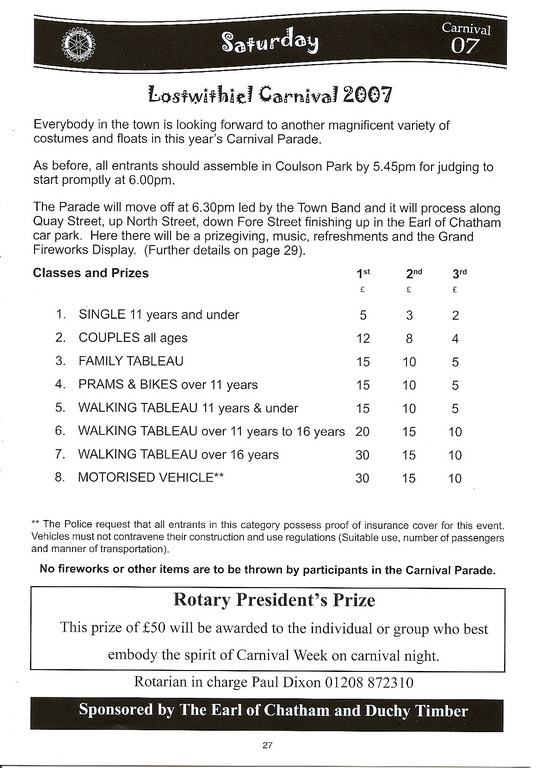 Saturday

Carnival 07

Lostwithiel Carnival 2007

Everybody in the town is looking forward to another magnificent variety of costumes and floats in this year's Carnival Parade.

As before, all entrants should assemble in Coulson Park by 5.45pm for judging to start promptly at 6.00pm.

The Parade will move off at 6.30pm led by the Town Band and it will process along Quay Street, up North Street, down Fore Street finishing up in the Earl of Chatham car park. Here there will be a prizegiving, music, refreshments and the Grand Fireworks Display. (Further details on page 29).

| Classes and Prizes | 1st £ | 2nd £ | 3rd £ |
|---|---|---|---|
| 1. SINGLE 11 years and under | 5 | 3 | 2 |
| 2. COUPLES all ages | 12 | 8 | 4 |
| 3. FAMILY TABLEAU | 15 | 10 | 5 |
| 4. PRAMS & BIKES over 11 years | 15 | 10 | 5 |
| 5. WALKING TABLEAU 11 years & under | 15 | 10 | 5 |
| 6. WALKING TABLEAU over 11 years to 16 years | 20 | 15 | 10 |
| 7. WALKING TABLEAU over 16 years | 30 | 15 | 10 |
| 8. MOTORISED VEHICLE** | 30 | 15 | 10 |

** The Police request that all entrants in this category possess proof of insurance cover for this event. Vehicles must not contravene their construction and use regulations (Suitable use, number of passengers and manner of transportation).

No fireworks or other items are to be thrown by participants in the Carnival Parade.

Rotary President's Prize

This prize of £50 will be awarded to the individual or group who best embody the spirit of Carnival Week on carnival night.

Rotarian in charge Paul Dixon 01208 872310

Sponsored by The Earl of Chatham and Duchy Timber

27